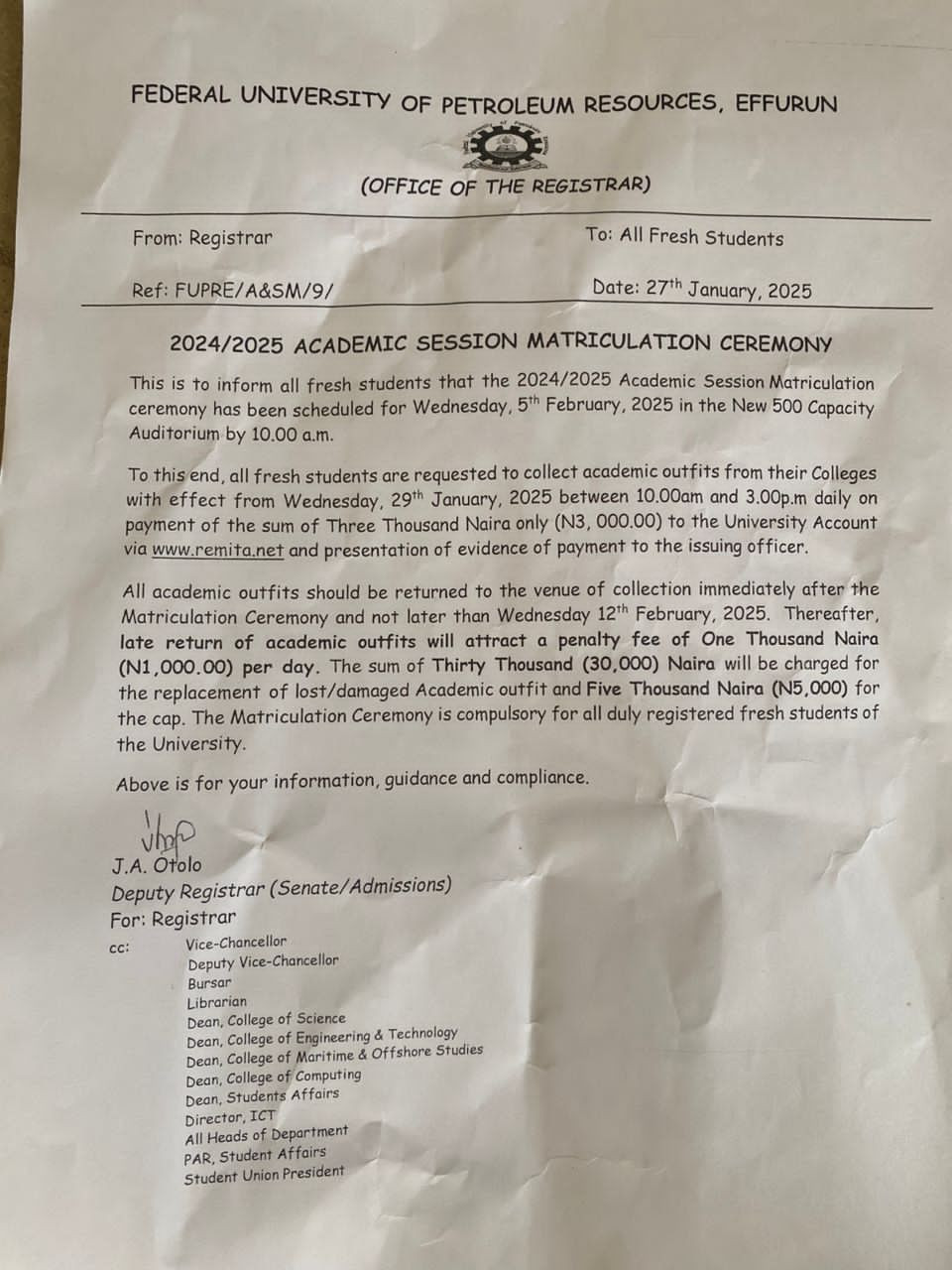 FEDERAL UNIVERSITY OF PETROLEUM RESOURCES, EFFURUN

(OFFICE OF THE REGISTRAR)

From: Registrar

To: All Fresh Students

Ref: FUPRE/A&SM/9/

Date: 27$^{th}$ January, 2025

2024/2025 ACADEMIC SESSION MATRICULATION CEREMONY

This is to inform all fresh students that the 2024/2025 Academic Session Matriculation ceremony has been scheduled for Wednesday, 5$^{th}$ February, 2025 in the New 500 Capacity Auditorium by 10.00 a.m.

To this end, all fresh students are requested to collect academic outfits from their Colleges with effect from Wednesday, 29$^{th}$ January, 2025 between 10.00am and 3.00p.m daily on payment of the sum of Three Thousand Naira only (N3, 000.00) to the University Account via www.remita.net and presentation of evidence of payment to the issuing officer.

All academic outfits should be returned to the venue of collection immediately after the Matriculation Ceremony and not later than Wednesday 12$^{th}$ February, 2025. Thereafter, late return of academic outfits will attract a penalty fee of One Thousand Naira (N1,000.00) per day. The sum of Thirty Thousand (30,000) Naira will be charged for the replacement of lost/damaged Academic outfit and Five Thousand Naira (N5,000) for the cap. The Matriculation Ceremony is compulsory for all duly registered fresh students of the University.

Above is for your information, guidance and compliance.

J.A. Otolo
Deputy Registrar (Senate/Admissions)
For: Registrar

cc: Vice-Chancellor
Deputy Vice-Chancellor
Bursar
Librarian
Dean, College of Science
Dean, College of Engineering & Technology
Dean, College of Maritime & Offshore Studies
Dean, College of Computing
Dean, Students Affairs
Director, ICT
All Heads of Department
PAR, Student Affairs
Student Union President